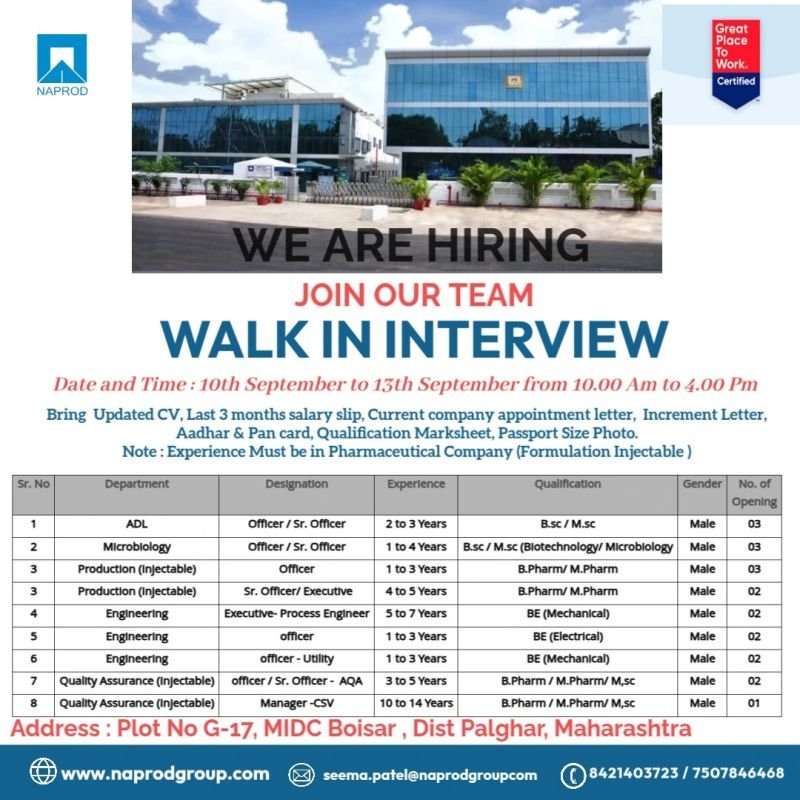 NAPROD

Great Place To Work. Certified

WE ARE HIRING

JOIN OUR TEAM

WALK IN INTERVIEW

Date and Time : 10th September to 13th September from 10.00 Am to 4.00 Pm

Bring Updated CV, Last 3 months salary slip, Current company appointment letter, Increment Letter, Aadhar & Pan card, Qualification Marksheet, Passport Size Photo.
Note : Experience Must be in Pharmaceutical Company (Formulation Injectable )

| Sr. No | Department | Designation | Experience | Qualification | Gender | No. of Opening |
|---|---|---|---|---|---|---|
| 1 | ADL | Officer / Sr. Officer | 2 to 3 Years | B.sc / M.sc | Male | 03 |
| 2 | Microbiology | Officer / Sr. Officer | 1 to 4 Years | B.sc / M.sc (Biotechnology/ Microbiology | Male | 03 |
| 3 | Production (Injectable) | Officer | 1 to 3 Years | B.Pharm/ M.Pharm | Male | 03 |
| 3 | Production (Injectable) | Sr. Officer/ Executive | 4 to 5 Years | B.Pharm/ M.Pharm | Male | 02 |
| 4 | Engineering | Executive- Process Engineer | 5 to 7 Years | BE (Mechanical) | Male | 02 |
| 5 | Engineering | officer | 1 to 3 Years | BE (Electrical) | Male | 02 |
| 6 | Engineering | officer - Utility | 1 to 3 Years | BE (Mechanical) | Male | 02 |
| 7 | Quality Assurance (Injectable) | officer / Sr. Officer - AQA | 3 to 5 Years | B.Pharm / M.Pharm/ M,sc | Male | 02 |
| 8 | Quality Assurance (Injectable) | Manager -CSV | 10 to 14 Years | B.Pharm / M.Pharm/ M,sc | Male | 01 |

Address : Plot No G-17, MIDC Boisar , Dist Palghar, Maharashtra

www.naprodgroup.com seema.patel@naprodgroupcom 8421403723 / 7507846468